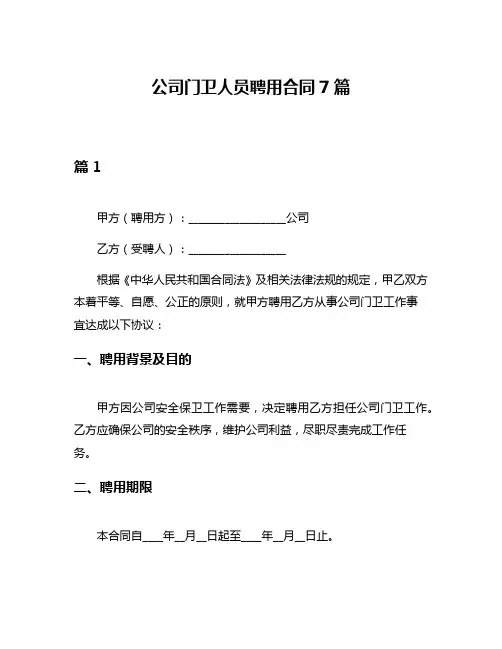 公司门卫人员聘用合同 7 篇

篇 1

甲方（聘用方）：________________公司

乙方（受聘人）：________________

根据《中华人民共和国合同法》及相关法律法规的规定，甲乙双方本着平等、自愿、公正的原则，就甲方聘用乙方从事公司门卫工作事宜达成以下协议：

一、聘用背景及目的

甲方因公司安全保卫工作需要，决定聘用乙方担任公司门卫工作。乙方应确保公司的安全秩序，维护公司利益，尽职尽责完成工作任务。

二、聘用期限

本合同自____年__月__日起至____年__月__日止。